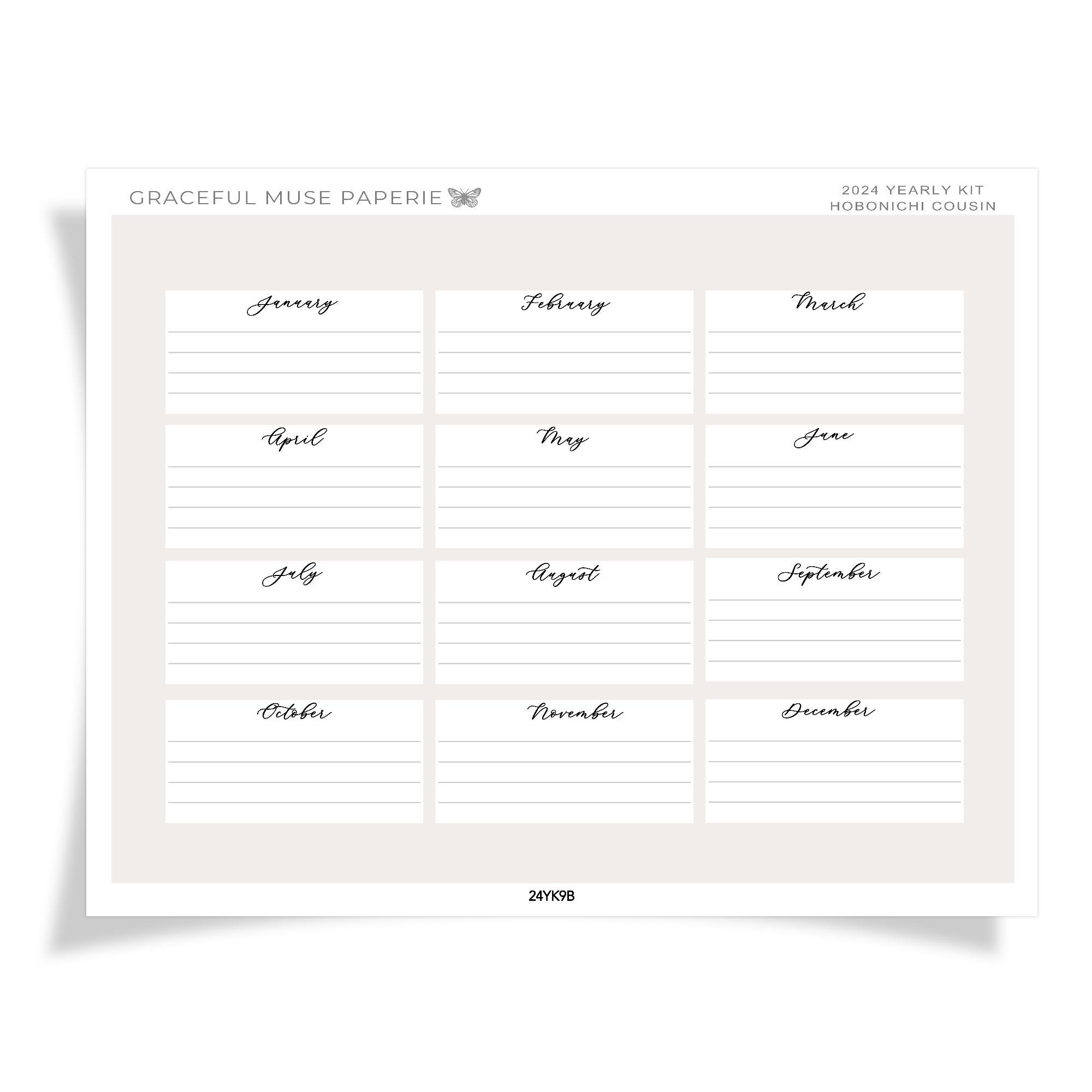 GRACEFUL MUSE PAPERIE

2024 YEARLY KIT
HOBONICHI COUSIN

January

February

March

April

May

June

July

August

September

October

November

December

24YK9B